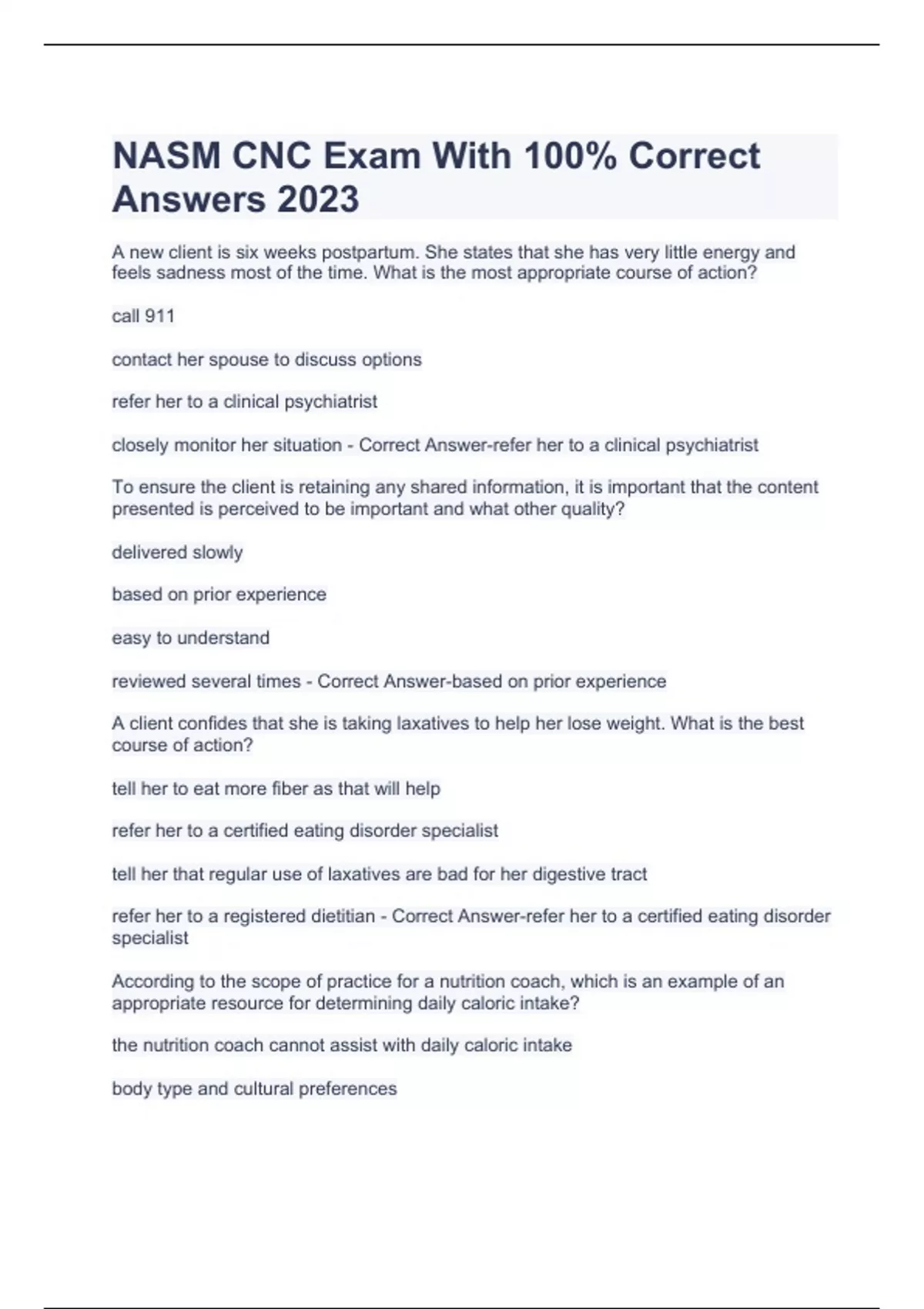 NASM CNC Exam With 100% Correct Answers 2023

A new client is six weeks postpartum. She states that she has very little energy and feels sadness most of the time. What is the most appropriate course of action?

call 911

contact her spouse to discuss options

refer her to a clinical psychiatrist

closely monitor her situation - Correct Answer-refer her to a clinical psychiatrist

To ensure the client is retaining any shared information, it is important that the content presented is perceived to be important and what other quality?

delivered slowly

based on prior experience

easy to understand

reviewed several times - Correct Answer-based on prior experience

A client confides that she is taking laxatives to help her lose weight. What is the best course of action?

tell her to eat more fiber as that will help

refer her to a certified eating disorder specialist

tell her that regular use of laxatives are bad for her digestive tract

refer her to a registered dietitian - Correct Answer-refer her to a certified eating disorder specialist

According to the scope of practice for a nutrition coach, which is an example of an appropriate resource for determining daily caloric intake?

the nutrition coach cannot assist with daily caloric intake

body type and cultural preferences